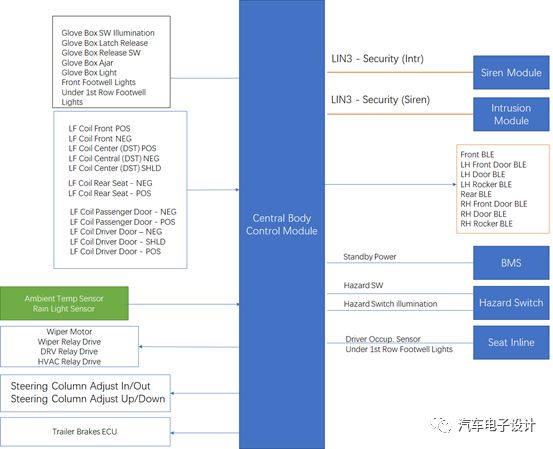 Glove Box SW Illumination
Glove Box Latch Release
Glove Box Release SW
Glove Box Ajar
Glove Box Light
Front Footwell Lights
Under 1st Row Footwell Lights

LF Coil Front POS
LF Coil Front NEG
LF Coil Center (DST) POS
LF Coil Central (DST) NEG
LF Coil Center (DST) SHLD
LF Coil Rear Seat - NEG
LF Coil Rear Seat - POS
LF Coil Passenger Door - NEG
LF Coil Passenger Door - POS
LF Coil Driver Door – NEG
LF Coil Driver Door - SHLD
LF Coil Driver Door - POS

Ambient Temp Sensor
Rain Light Sensor

Wiper Motor
Wiper Relay Drive
DRV Relay Drive
HVAC Relay Drive

Steering Column Adjust In/Out
Steering Column Adjust Up/Down

Trailer Brakes ECU

Central Body Control Module

LIN3 - Security (Intr)

Siren Module

LIN3 - Security (Siren)

Intrusion Module

Front BLE
LH Front Door BLE
LH Door BLE
LH Rocker BLE
Rear BLE
RH Front Door BLE
RH Door BLE
RH Rocker BLE

Standby Power

BMS

Hazard SW
Hazard Switch illumination

Hazard Switch

Driver Occup. Sensor
Under 1st Row Footwell Lights

Seat Inline

汽车电子设计